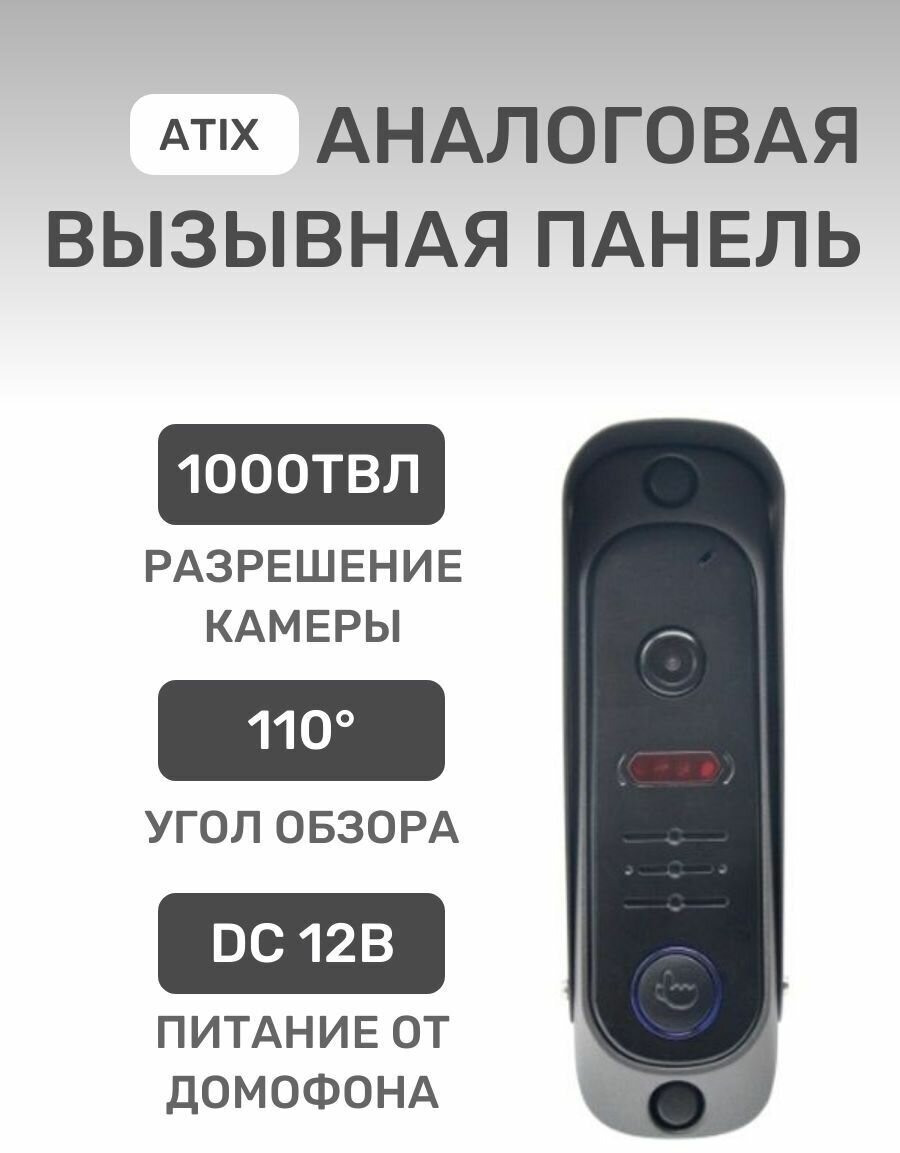 ATIX АНАЛОГОВАЯ ВЫЗЫВНАЯ ПАНЕЛЬ

1000ТВЛ

РАЗРЕШЕНИЕ КАМЕРЫ

110°

УГОЛ ОБЗОРА

DC 12В

ПИТАНИЕ ОТ ДОМОФОНА